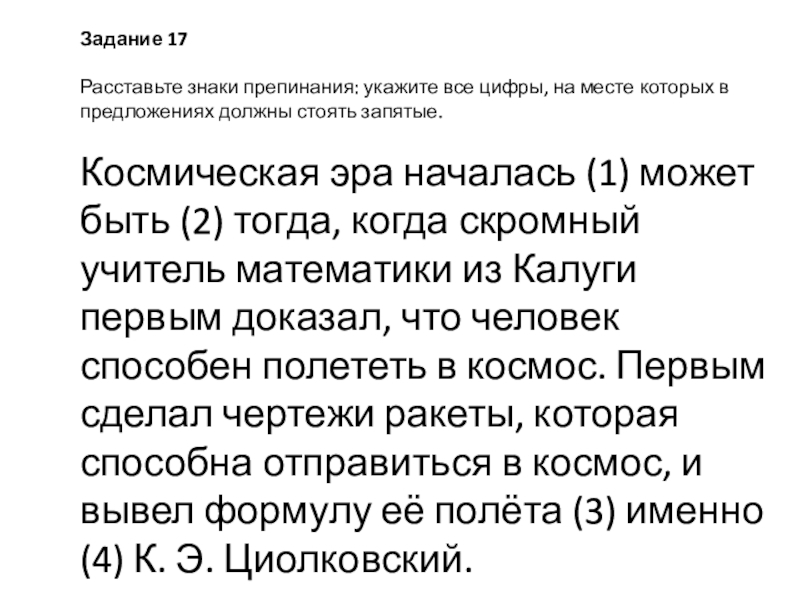 Задание 17

Расставьте знаки препинания: укажите все цифры, на месте которых в предложениях должны стоять запятые.

Космическая эра началась (1) может быть (2) тогда, когда скромный учитель математики из Калуги первым доказал, что человек способен полететь в космос. Первым сделал чертежи ракеты, которая способна отправиться в космос, и вывел формулу её полёта (3) именно (4) К. Э. Циолковский.